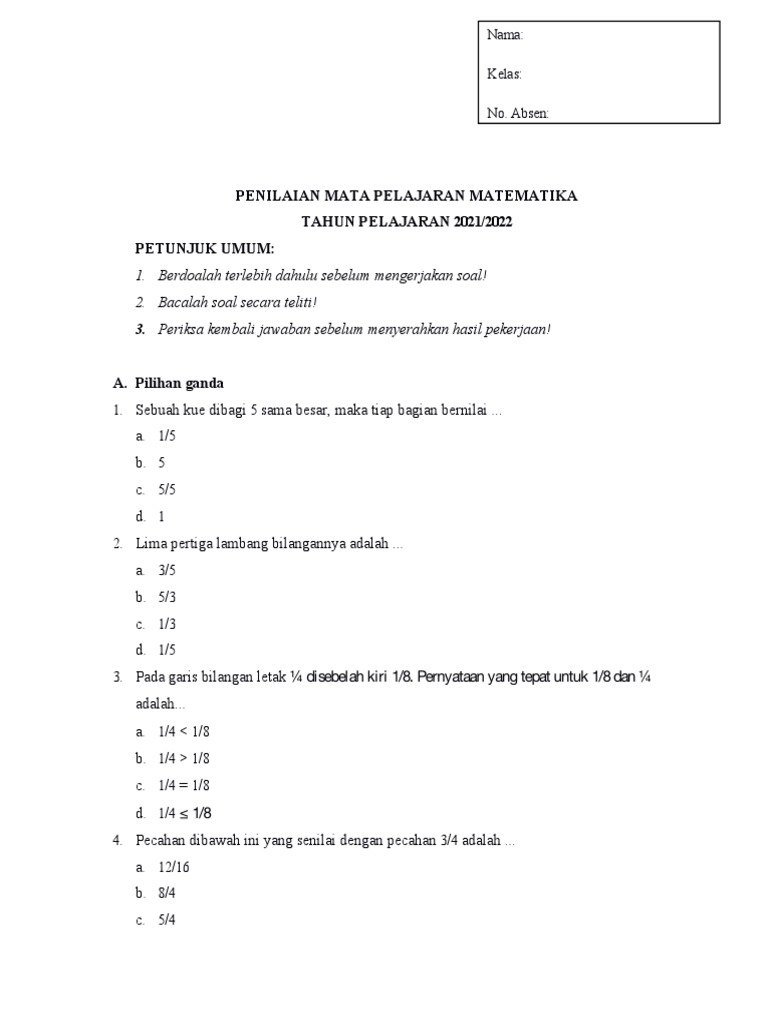 Nama:

Kelas:

No. Absen:

PENILAIAN MATA PELAJARAN MATEMATIKA
TAHUN PELAJARAN 2021/2022

PETUNJUK UMUM:

1. Berdoalah terlebih dahulu sebelum mengerjakan soal!
2. Bacalah soal secara teliti!
3. Periksa kembali jawaban sebelum menyerahkan hasil pekerjaan!

A. Pilihan ganda

1. Sebuah kue dibagi 5 sama besar, maka tiap bagian bernilai ...
a. 1/5
b. 5
c. 5/5
d. 1

2. Lima pertiga lambang bilangannya adalah ...
a. 3/5
b. 5/3
c. 1/3
d. 1/5

3. Pada garis bilangan letak ¼ disebelah kiri 1/8. Pernyataan yang tepat untuk 1/8 dan ¼ adalah...
a. 1/4 < 1/8
b. 1/4 > 1/8
c. 1/4 = 1/8
d. 1/4 ≤ 1/8

4. Pecahan dibawah ini yang senilai dengan pecahan 3/4 adalah ...
a. 12/16
b. 8/4
c. 5/4